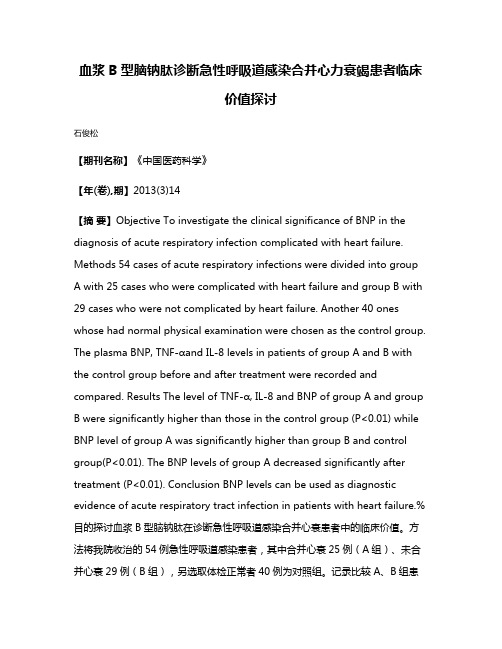 血浆 B 型脑钠肽诊断急性呼吸道感染合并心力衰竭患者临床价值探讨

石俊松

【期刊名称】《中国医药科学》

【年(卷),期】2013(3)14

【摘 要】Objective To investigate the clinical significance of BNP in the diagnosis of acute respiratory infection complicated with heart failure. Methods 54 cases of acute respiratory infections were divided into group A with 25 cases who were complicated with heart failure and group B with 29 cases who were not complicated by heart failure. Another 40 ones whose had normal physical examination were chosen as the control group. The plasma BNP, TNF-αand IL-8 levels in patients of group A and B with the control group before and after treatment were recorded and compared. Results The level of TNF-α, IL-8 and BNP of group A and group B were significantly higher than those in the control group (P<0.01) while BNP level of group A was significantly higher than group B and control group(P<0.01). The BNP levels of group A decreased significantly after treatment (P<0.01). Conclusion BNP levels can be used as diagnostic evidence of acute respiratory tract infection in patients with heart failure.%目的探讨血浆 B 型脑钠肽在诊断急性呼吸道感染合并心衰患者中的临床价值。方法将我院收治的 54 例急性呼吸道感染患者，其中合并心衰 25 例（A 组）、未合并心衰 29 例（B 组），另选取体检正常者 40 例为对照组。记录比较 A、B 组患